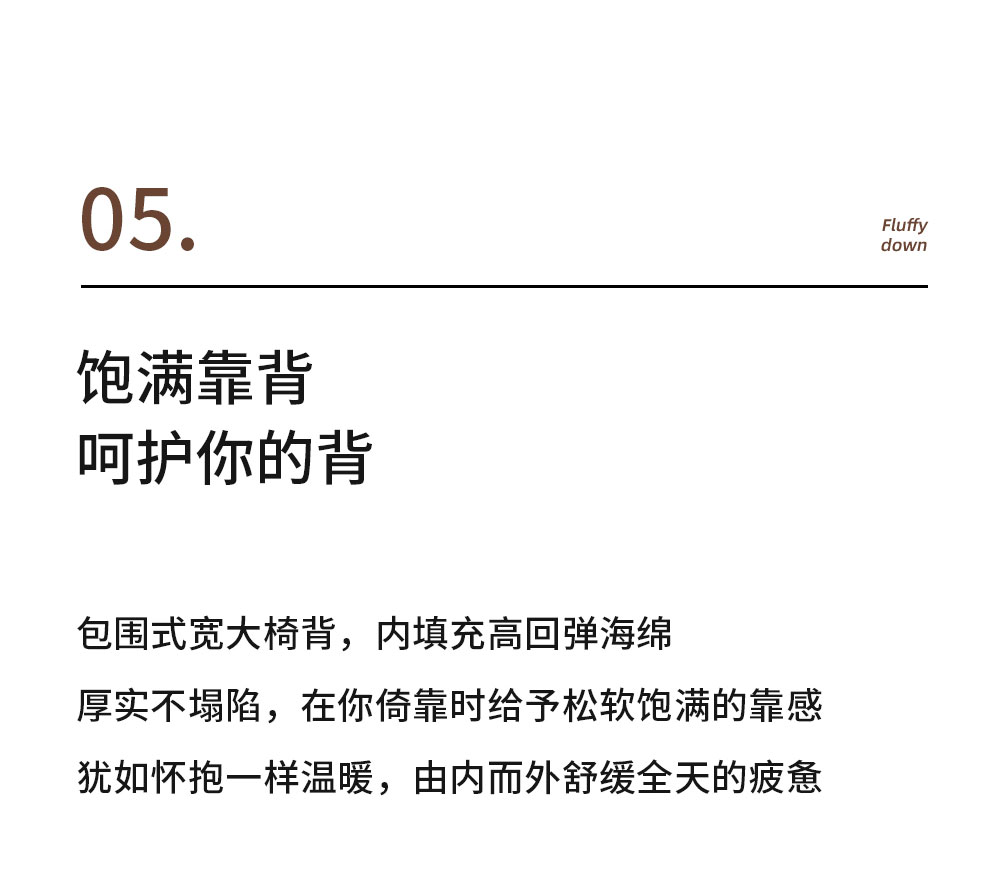 05.

Fluffy down

饱满靠背
呵护你的背

包围式宽大椅背，内填充高回弹海绵
厚实不塌陷，在你倚靠时给予松软饱满的靠感
犹如怀抱一样温暖，由内而外舒缓全天的疲惫